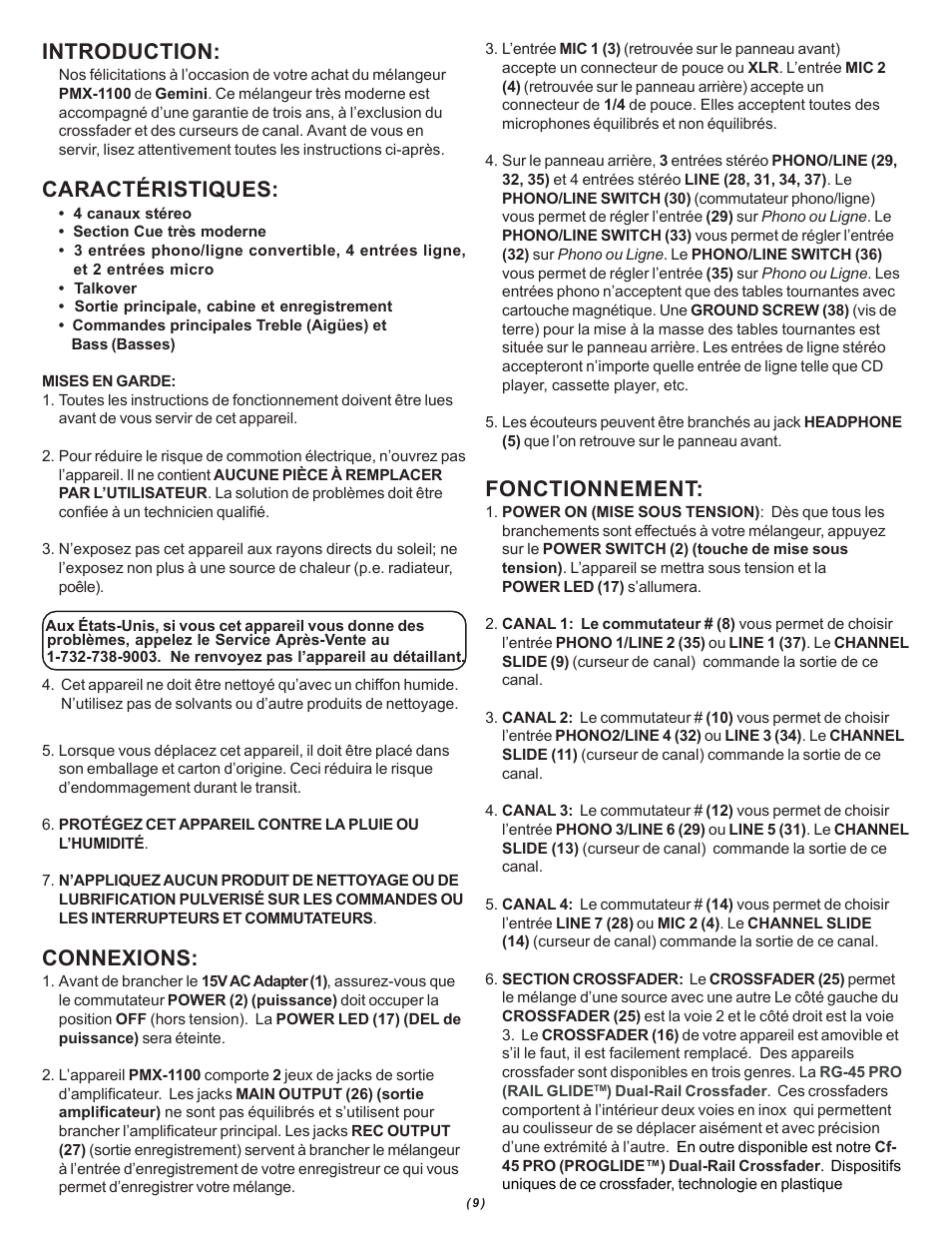 INTRODUCTION:

Nos félicitations à l'occasion de votre achat du mélangeur PMX-1100 de Gemini. Ce mélangeur très moderne est accompagné d'une garantie de trois ans, à l'exclusion du crossfader et des curseurs de canal. Avant de vous en servir, lisez attentivement toutes les instructions ci-après.

CARACTÉRISTIQUES:

• 4 canaux stéreo
• Section Cue très moderne
• 3 entrées phono/ligne convertible, 4 entrées ligne, et 2 entrées micro
• Talkover
• Sortie principale, cabine et enregistrement
• Commandes principales Treble (Aigües) et Bass (Basses)

MISES EN GARDE:

1. Toutes les instructions de fonctionnement doivent être lues avant de vous servir de cet appareil.

2. Pour réduire le risque de commotion électrique, n'ouvrez pas l'appareil. Il ne contient AUCUNE PIÈCE À REMPLACER PAR L'UTILISATEUR. La solution de problèmes doit être confiée à un technicien qualifié.

3. N'exposez pas cet appareil aux rayons directs du soleil; ne l'exposez non plus à une source de chaleur (p.e. radiateur, poêle).

Aux États-Unis, si vous cet appareil vous donne des problèmes, appelez le Service Après-Vente au 1-732-738-9003. Ne renvoyez pas l'appareil au détaillant.

4. Cet appareil ne doit être nettoyé qu'avec un chiffon humide. N'utilisez pas de solvants ou d'autre produits de nettoyage.

5. Lorsque vous déplacez cet appareil, il doit être placé dans son emballage et carton d'origine. Ceci réduira le risque d'endommagement durant le transit.

6. PROTÉGEZ CET APPAREIL CONTRE LA PLUIE OU L'HUMIDITÉ.

7. N'APPLIQUEZ AUCUN PRODUIT DE NETTOYAGE OU DE LUBRIFICATION PULVERISÉ SUR LES COMMANDES OU LES INTERRUPTEURS ET COMMUTATEURS.

CONNEXIONS:

1. Avant de brancher le 15V AC Adapter (1), assurez-vous que le commutateur POWER (2) (puissance) doit occuper la position OFF (hors tension). La POWER LED (17) (DEL de puissance) sera éteinte.

2. L'appareil PMX-1100 comporte 2 jeux de jacks de sortie d'amplificateur. Les jacks MAIN OUTPUT (26) (sortie amplificateur) ne sont pas équilibrés et s'utilisent pour brancher l'amplificateur principal. Les jacks REC OUTPUT (27) (sortie enregistrement) servent à brancher le mélangeur à l'entrée d'enregistrement de votre enregistreur ce qui vous permet d'enregistrer votre mélange.

3. L'entrée MIC 1 (3) (retrouvée sur le panneau avant) accepte un connecteur de pouce ou XLR. L'entrée MIC 2 (4) (retrouvée sur le panneau arrière) accepte un connecteur de 1/4 de pouce. Elles acceptent toutes des microphones équilibrés et non équilibrés.

4. Sur le panneau arrière, 3 entrées stéréo PHONO/LINE (29, 32, 35) et 4 entrées stéréo LINE (28, 31, 34, 37). Le PHONO/LINE SWITCH (30) (commutateur phono/ligne) vous permet de régler l'entrée (29) sur Phono ou Ligne. Le PHONO/LINE SWITCH (33) vous permet de régler l'entrée (32) sur Phono ou Ligne. Le PHONO/LINE SWITCH (36) vous permet de régler l'entrée (35) sur Phono ou Ligne. Les entrées phono n'acceptent que des tables tournantes avec cartouche magnétique. Une GROUND SCREW (38) (vis de terre) pour la mise à la masse des tables tournantes est située sur le panneau arrière. Les entrées de ligne stéréo accepteront n'importe quelle entrée de ligne telle que CD player, cassette player, etc.

5. Les écouteurs peuvent être branchés au jack HEADPHONE (5) que l'on retrouve sur le panneau avant.

FONCTIONNEMENT:

1. POWER ON (MISE SOUS TENSION): Dès que tous les branchements sont effectués à votre mélangeur, appuyez sur le POWER SWITCH (2) (touche de mise sous tension). L'appareil se mettra sous tension et la POWER LED (17) s'allumera.

2. CANAL 1: Le commutateur # (8) vous permet de choisir l'entrée PHONO 1/LINE 2 (35) ou LINE 1 (37). Le CHANNEL SLIDE (9) (curseur de canal) commande la sortie de ce canal.

3. CANAL 2: Le commutateur # (10) vous permet de choisir l'entrée PHONO2/LINE 4 (32) ou LINE 3 (34). Le CHANNEL SLIDE (11) (curseur de canal) commande la sortie de ce canal.

4. CANAL 3: Le commutateur # (12) vous permet de choisir l'entrée PHONO 3/LINE 6 (29) ou LINE 5 (31). Le CHANNEL SLIDE (13) (curseur de canal) commande la sortie de ce canal.

5. CANAL 4: Le commutateur # (14) vous permet de choisir l'entrée LINE 7 (28) ou MIC 2 (4). Le CHANNEL SLIDE (14) (curseur de canal) commande la sortie de ce canal.

6. SECTION CROSSFADER: Le CROSSFADER (25) permet le mélange d'une source avec une autre Le côté gauche du CROSSFADER (25) est la voie 2 et le côté droit est la voie 3. Le CROSSFADER (16) de votre appareil est amovible et s'il le faut, il est facilement remplacé. Des appareils crossfader sont disponibles en trois genres. La RG-45 PRO (RAIL GLIDE™) Dual-Rail Crossfader. Ces crossfaders comportent à l'intérieur deux voies en inox qui permettent au coulisseur de se déplacer aisément et avec précision d'une extrémité à l'autre. En outre disponible est notre Cf-45 PRO (PROGLIDE™) Dual-Rail Crossfader. Dispositifs uniques de ce crossfader, technologie en plastique

(9)